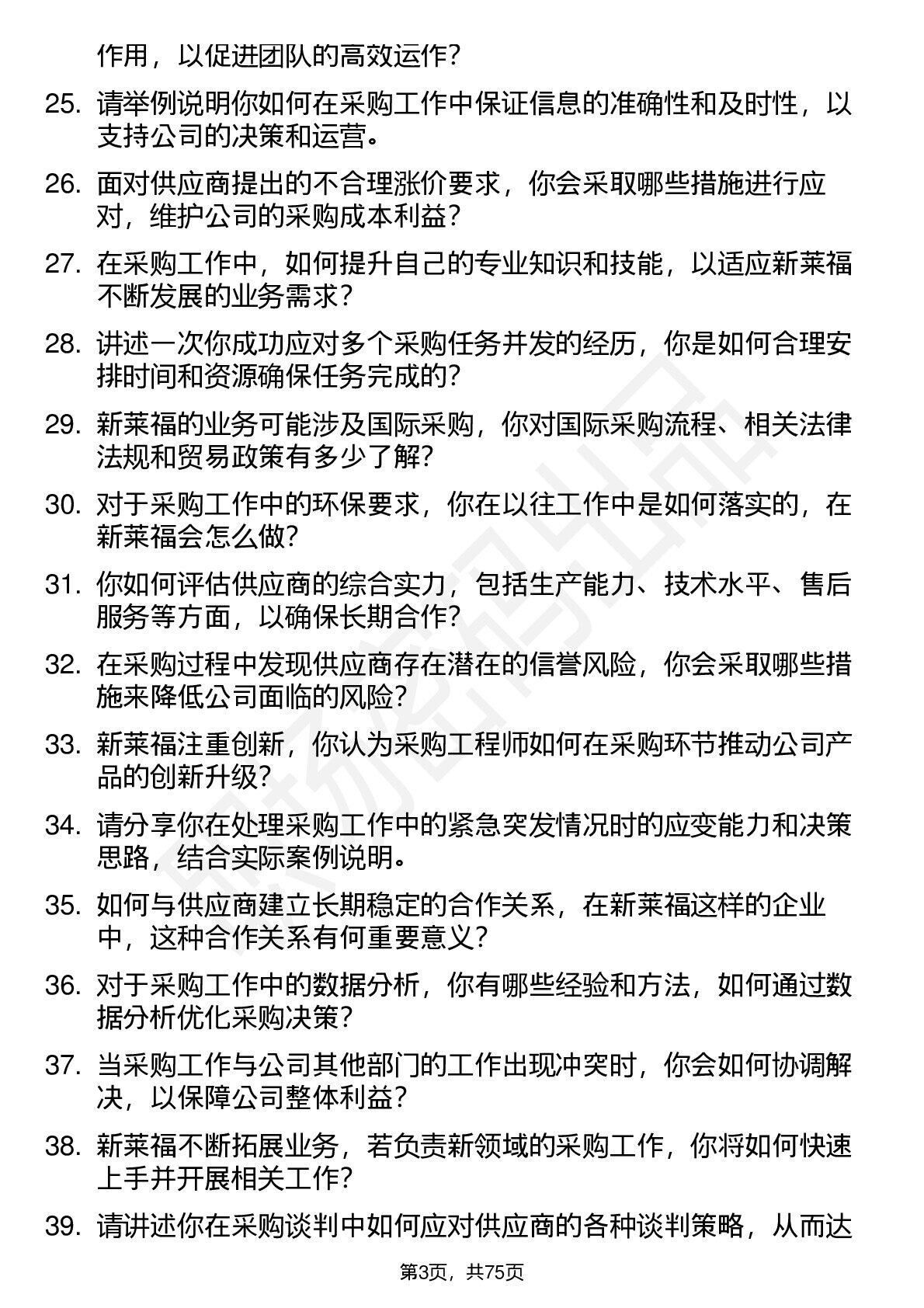 作用，以促进团队的高效运作？

25. 请举例说明你如何在采购工作中保证信息的准确性和及时性，以支持公司的决策和运营。

26. 面对供应商提出的不合理涨价要求，你会采取哪些措施进行应对，维护公司的采购成本利益？

27. 在采购工作中，如何提升自己的专业知识和技能，以适应新莱福不断发展的业务需求？

28. 讲述一次你成功应对多个采购任务并发的经历，你是如何合理安排时间和资源确保任务完成的？

29. 新莱福的业务可能涉及国际采购，你对国际采购流程、相关法律法规和贸易政策有多少了解？

30. 对于采购工作中的环保要求，你在以往工作中是如何落实的，在新莱福会怎么做？

31. 你如何评估供应商的综合实力，包括生产能力、技术水平、售后服务等方面，以确保长期合作？

32. 在采购过程中发现供应商存在潜在的信誉风险，你会采取哪些措施来降低公司面临的风险？

33. 新莱福注重创新，你认为采购工程师如何在采购环节推动公司产品的创新升级？

34. 请分享你在处理采购工作中的紧急突发情况时的应变能力和决策思路，结合实际案例说明。

35. 如何与供应商建立长期稳定的合作关系，在新莱福这样的企业中，这种合作关系有何重要意义？

36. 对于采购工作中的数据分析，你有哪些经验和方法，如何通过数据分析优化采购决策？

37. 当采购工作与公司其他部门的工作出现冲突时，你会如何协调解决，以保障公司整体利益？

38. 新莱福不断拓展业务，若负责新领域的采购工作，你将如何快速上手并开展相关工作？

39. 请讲述你在采购谈判中如何应对供应商的各种谈判策略，从而达

第3页，共75页